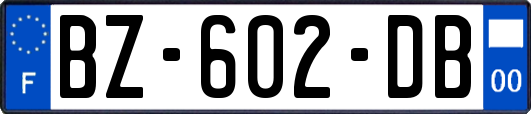 F
BZ-602-DB
00